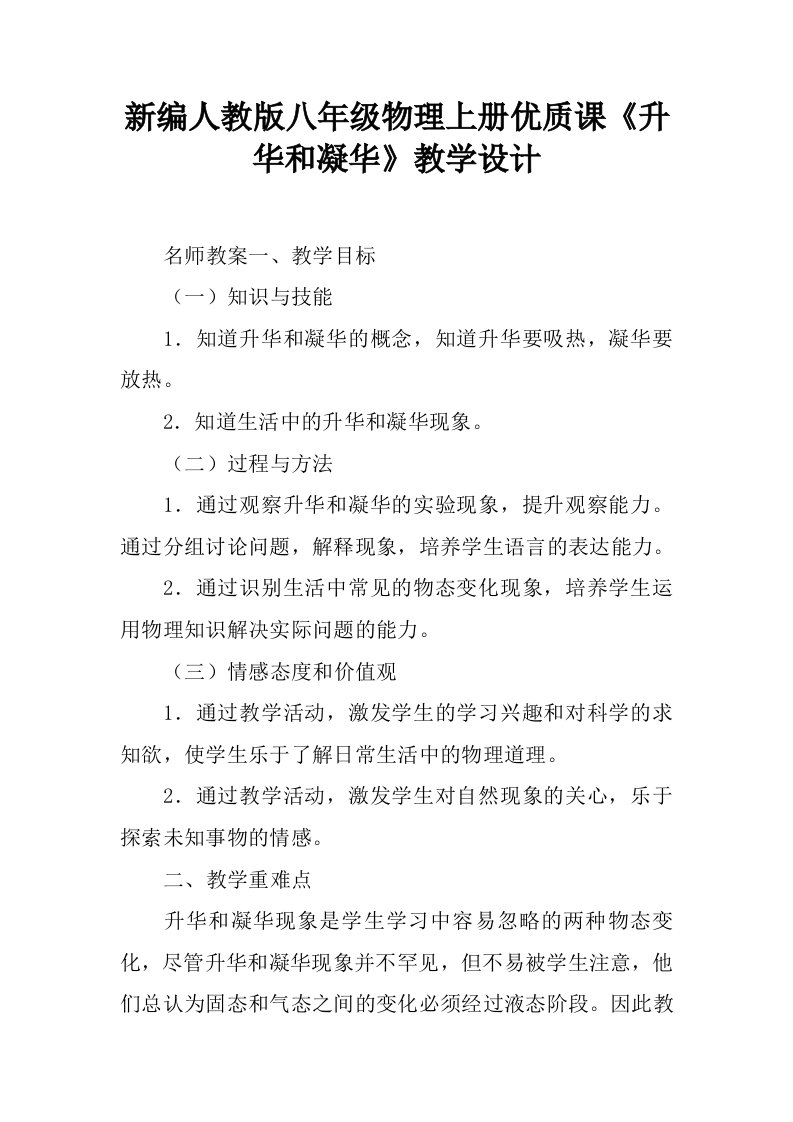 新编人教版八年级物理上册优质课《升华和凝华》教学设计

名师教案一、教学目标

（一）知识与技能

1．知道升华和凝华的概念，知道升华要吸热，凝华要放热。

2．知道生活中的升华和凝华现象。

（二）过程与方法

1．通过观察升华和凝华的实验现象，提升观察能力。通过分组讨论问题，解释现象，培养学生语言的表达能力。

2．通过识别生活中常见的物态变化现象，培养学生运用物理知识解决实际问题的能力。

（三）情感态度和价值观

1．通过教学活动，激发学生的学习兴趣和对科学的求知欲，使学生乐于了解日常生活中的物理道理。

2．通过教学活动，激发学生对自然现象的关心，乐于探索未知事物的情感。

二、教学重难点

升华和凝华现象是学生学习中容易忽略的两种物态变化，尽管升华和凝华现象并不罕见，但不易被学生注意，他们总认为固态和气态之间的变化必须经过液态阶段。因此教